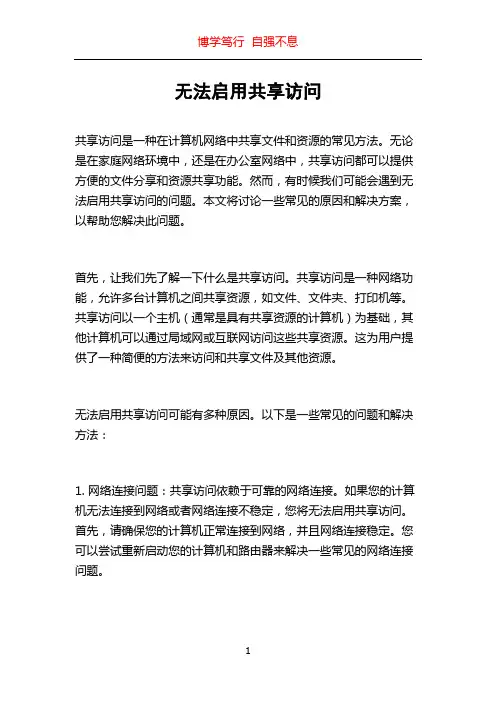 博学笃行 自强不息

无法启用共享访问

共享访问是一种在计算机网络中共享文件和资源的常见方法。无论是在家庭网络环境中，还是在办公室网络中，共享访问都可以提供方便的文件分享和资源共享功能。然而，有时候我们可能会遇到无法启用共享访问的问题。本文将讨论一些常见的原因和解决方案，以帮助您解决此问题。

首先，让我们先了解一下什么是共享访问。共享访问是一种网络功能，允许多台计算机之间共享资源，如文件、文件夹、打印机等。共享访问以一个主机（通常是具有共享资源的计算机）为基础，其他计算机可以通过局域网或互联网访问这些共享资源。这为用户提供了一种简便的方法来访问和共享文件及其他资源。

无法启用共享访问可能有多种原因。以下是一些常见的问题和解决方法：

1. 网络连接问题：共享访问依赖于可靠的网络连接。如果您的计算机无法连接到网络或者网络连接不稳定，您将无法启用共享访问。首先，请确保您的计算机正常连接到网络，并且网络连接稳定。您可以尝试重新启动您的计算机和路由器来解决一些常见的网络连接问题。

1